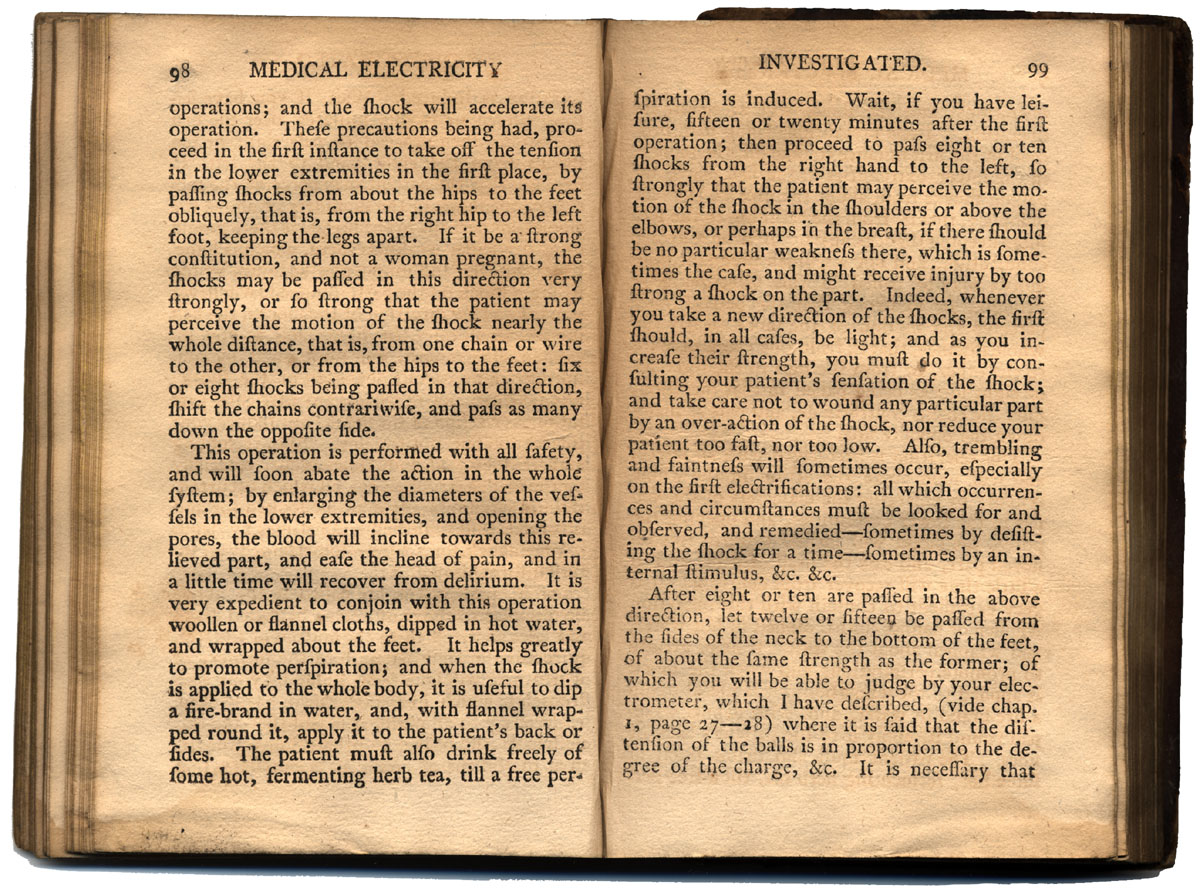 98 MEDICAL ELECTRICITY

operations; and the ſhock will accelerate its operation. Theſe precautions being had, proceed in the firſt inſtance to take off the tenſion in the lower extremities in the firſt place, by paſſing ſhocks from about the hips to the feet obliquely, that is, from the right hip to the left foot, keeping the legs apart. If it be a ſtrong conſtitution, and not a woman pregnant, the ſhocks may be paſſed in this direction very ſtrongly, or ſo ſtrong that the patient may perceive the motion of the ſhock nearly the whole diſtance, that is, from one chain or wire to the other, or from the hips to the feet: ſix or eight ſhocks being paſſed in that direction, ſhift the chains contrariwiſe, and paſs as many down the oppoſite ſide.

This operation is performed with all ſafety, and will ſoon abate the action in the whole ſyſtem; by enlarging the diameters of the veſſels in the lower extremities, and opening the pores, the blood will incline towards this relieved part, and eaſe the head of pain, and in a little time will recover from delirium. It is very expedient to conjoin with this operation woollen or flannel cloths, dipped in hot water, and wrapped about the feet. It helps greatly to promote perſpiration; and when the ſhock is applied to the whole body, it is uſeful to dip a fire-brand in water, and, with flannel wrapped round it, apply it to the patient's back or ſides. The patient muſt alſo drink freely of ſome hot, fermenting herb tea, till a free per-

INVESTIGATED. 99

ſpiration is induced. Wait, if you have leiſure, fifteen or twenty minutes after the firſt operation; then proceed to paſs eight or ten ſhocks from the right hand to the left, ſo ſtrongly that the patient may perceive the motion of the ſhock in the ſhoulders or above the elbows, or perhaps in the breaſt, if there ſhould be no particular weakneſs there, which is ſometimes the caſe, and might receive injury by too ſtrong a ſhock on the part. Indeed, whenever you take a new direction of the ſhocks, the firſt ſhould, in all caſes, be light; and as you increaſe their ſtrength, you muſt do it by conſulting your patient's ſenſation of the ſhock; and take care not to wound any particular part by an over-action of the ſhock, nor reduce your patient too faſt, nor too low. Alſo, trembling and faintneſs will ſometimes occur, eſpecially on the firſt electrifications: all which occurrences and circumſtances muſt be looked for and obſerved, and remedied—ſometimes by deſiſting the ſhock for a time—ſometimes by an internal ſtimulus, &c. &c.

After eight or ten are paſſed in the above direction, let twelve or fifteen be paſſed from the ſides of the neck to the bottom of the feet, of about the ſame ſtrength as the former; of which you will be able to judge by your electrometer, which I have deſcribed, (vide chap. 1, page 27—28) where it is ſaid that the diſtenſion of the balls is in proportion to the degree of the charge, &c. It is neceſſary that